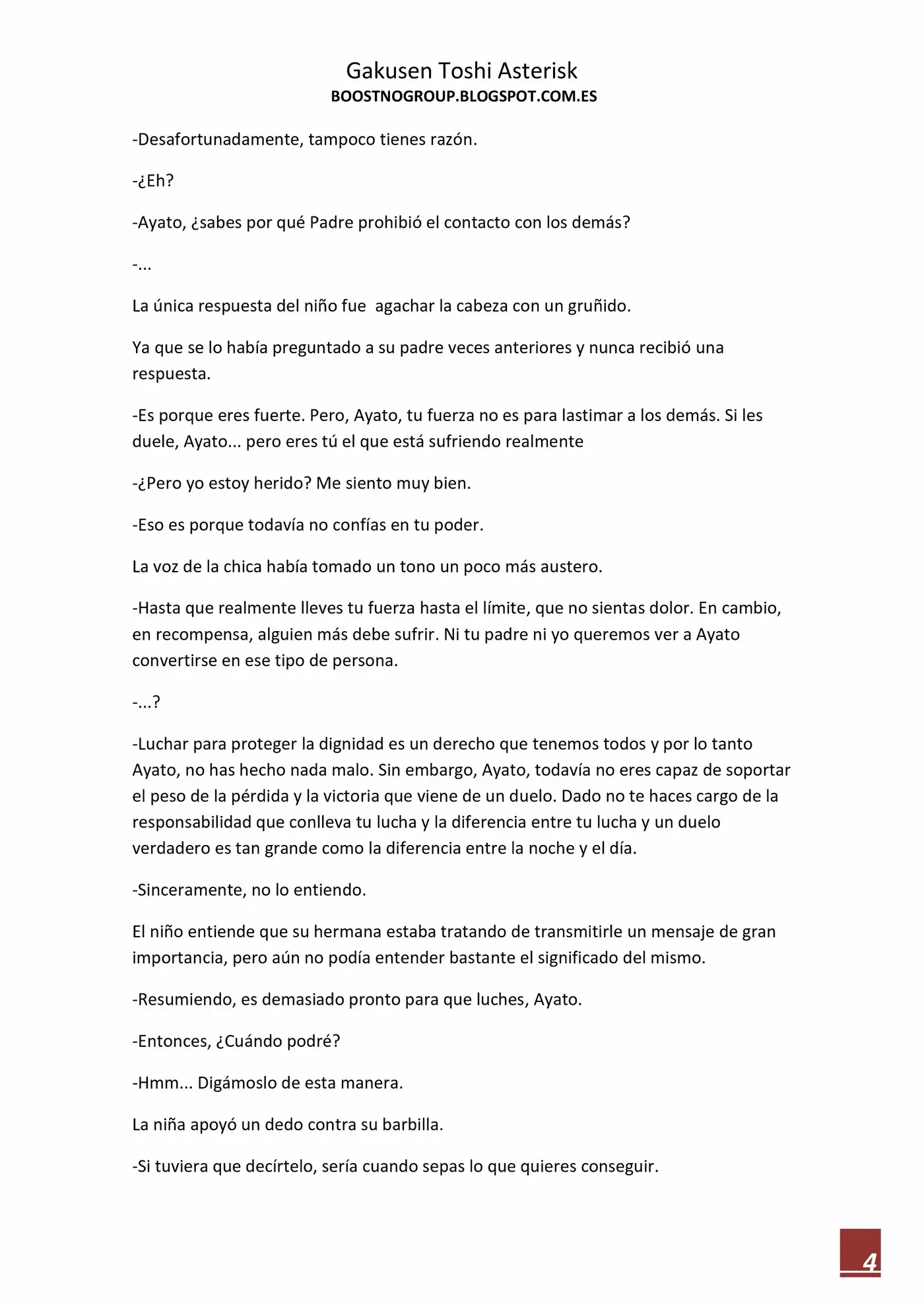 Gakusen Toshi Asterisk
BOOSTNOGROUP.BLOGSPOT.COM.ES

-Desafortunadamente, tampoco tienes razón.

-¿Eh?

-Ayato, ¿sabes por qué Padre prohibió el contacto con los demás?

-...

La única respuesta del niño fue  agachar la cabeza con un gruñido.

Ya que se lo había preguntado a su padre veces anteriores y nunca recibió una respuesta.

-Es porque eres fuerte. Pero, Ayato, tu fuerza no es para lastimar a los demás. Si les duele, Ayato... pero eres tú el que está sufriendo realmente

-¿Pero yo estoy herido? Me siento muy bien.

-Eso es porque todavía no confías en tu poder.

La voz de la chica había tomado un tono un poco más austero.

-Hasta que realmente lleves tu fuerza hasta el límite, que no sientas dolor. En cambio, en recompensa, alguien más debe sufrir. Ni tu padre ni yo queremos ver a Ayato convertirse en ese tipo de persona.

-...?

-Luchar para proteger la dignidad es un derecho que tenemos todos y por lo tanto Ayato, no has hecho nada malo. Sin embargo, Ayato, todavía no eres capaz de soportar el peso de la pérdida y la victoria que viene de un duelo. Dado no te haces cargo de la responsabilidad que conlleva tu lucha y la diferencia entre tu lucha y un duelo verdadero es tan grande como la diferencia entre la noche y el día.

-Sinceramente, no lo entiendo.

El niño entiende que su hermana estaba tratando de transmitirle un mensaje de gran importancia, pero aún no podía entender bastante el significado del mismo.

-Resumiendo, es demasiado pronto para que luches, Ayato.

-Entonces, ¿Cuándo podré?

-Hmm... Digámoslo de esta manera.

La niña apoyó un dedo contra su barbilla.

-Si tuviera que decírtelo, sería cuando sepas lo que quieres conseguir.

4